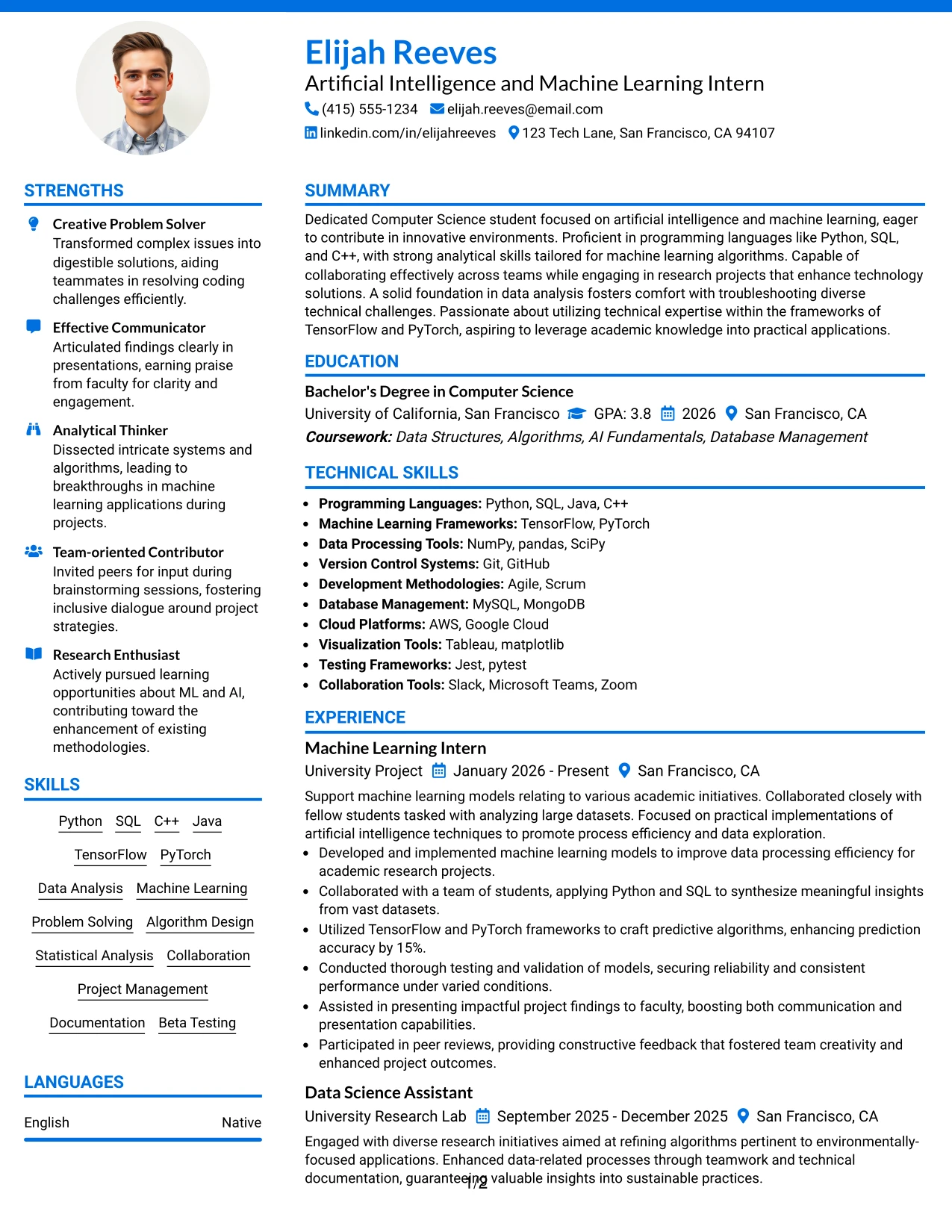 Elijah Reeves
Artificial Intelligence and Machine Learning Intern
(415) 555-1234 elijah.reeves@email.com
linkedin.com/in/elijahreeves 123 Tech Lane, San Francisco, CA 94107

STRENGTHS

Creative Problem Solver
Transformed complex issues into digestible solutions, aiding teammates in resolving coding challenges efficiently.

Effective Communicator
Articulated findings clearly in presentations, earning praise from faculty for clarity and engagement.

Analytical Thinker
Dissected intricate systems and algorithms, leading to breakthroughs in machine learning applications during projects.

Team-oriented Contributor
Invited peers for input during brainstorming sessions, fostering inclusive dialogue around project strategies.

Research Enthusiast
Actively pursued learning opportunities about ML and AI, contributing toward the enhancement of existing methodologies.

SKILLS

Python SQL C++ Java
TensorFlow PyTorch
Data Analysis Machine Learning
Problem Solving Algorithm Design
Statistical Analysis Collaboration
Project Management
Documentation Beta Testing

LANGUAGES

English Native

SUMMARY

Dedicated Computer Science student focused on artificial intelligence and machine learning, eager to contribute in innovative environments. Proficient in programming languages like Python, SQL, and C++, with strong analytical skills tailored for machine learning algorithms. Capable of collaborating effectively across teams while engaging in research projects that enhance technology solutions. A solid foundation in data analysis fosters comfort with troubleshooting diverse technical challenges. Passionate about utilizing technical expertise within the frameworks of TensorFlow and PyTorch, aspiring to leverage academic knowledge into practical applications.

EDUCATION

Bachelor's Degree in Computer Science
University of California, San Francisco GPA: 3.8 2026 San Francisco, CA
Coursework: Data Structures, Algorithms, AI Fundamentals, Database Management

TECHNICAL SKILLS

• Programming Languages: Python, SQL, Java, C++
• Machine Learning Frameworks: TensorFlow, PyTorch
• Data Processing Tools: NumPy, pandas, SciPy
• Version Control Systems: Git, GitHub
• Development Methodologies: Agile, Scrum
• Database Management: MySQL, MongoDB
• Cloud Platforms: AWS, Google Cloud
• Visualization Tools: Tableau, matplotlib
• Testing Frameworks: Jest, pytest
• Collaboration Tools: Slack, Microsoft Teams, Zoom

EXPERIENCE

Machine Learning Intern
University Project January 2026 - Present San Francisco, CA
Support machine learning models relating to various academic initiatives. Collaborated closely with fellow students tasked with analyzing large datasets. Focused on practical implementations of artificial intelligence techniques to promote process efficiency and data exploration.
• Developed and implemented machine learning models to improve data processing efficiency for academic research projects.
• Collaborated with a team of students, applying Python and SQL to synthesize meaningful insights from vast datasets.
• Utilized TensorFlow and PyTorch frameworks to craft predictive algorithms, enhancing prediction accuracy by 15%.
• Conducted thorough testing and validation of models, securing reliability and consistent performance under varied conditions.
• Assisted in presenting impactful project findings to faculty, boosting both communication and presentation capabilities.
• Participated in peer reviews, providing constructive feedback that fostered team creativity and enhanced project outcomes.

Data Science Assistant
University Research Lab September 2025 - December 2025 San Francisco, CA
Engaged with diverse research initiatives aimed at refining algorithms pertinent to environmentally-focused applications. Enhanced data-related processes through teamwork and technical documentation, guaranteeing valuable insights into sustainable practices.

1/2